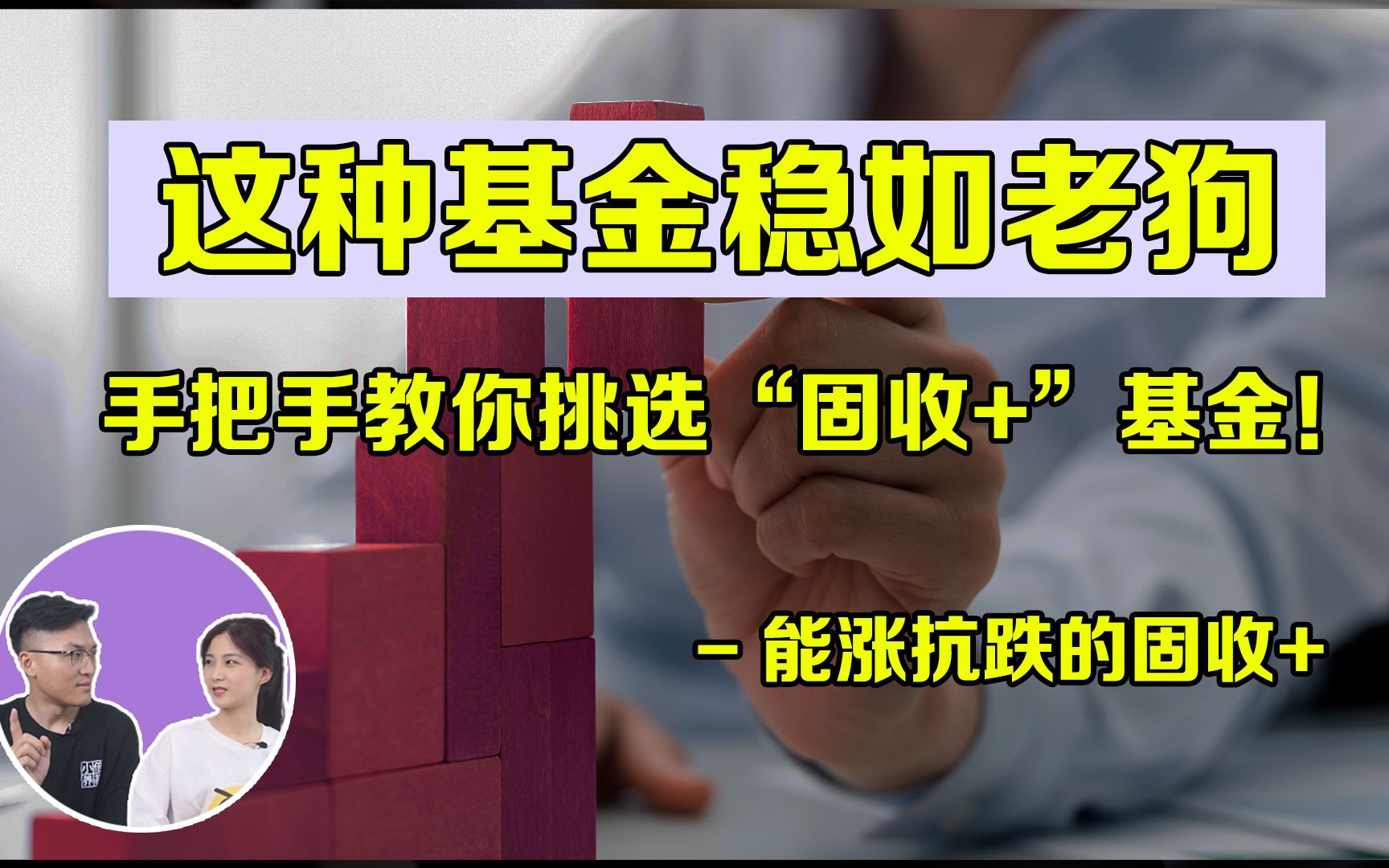 这种基金稳如老狗

手把手教你挑选“固收+”基金!

– 能涨抗跌的固收+